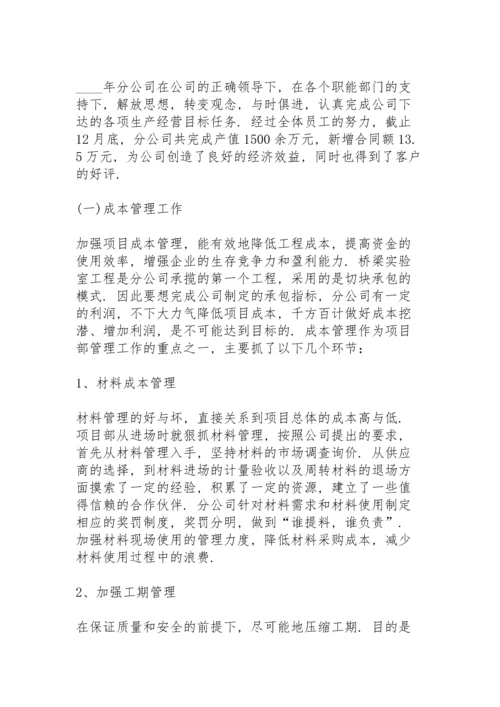 ____年分公司在公司的正确领导下，在各个职能部门的支持下，解放思想，转变观念，与时俱进，认真完成公司下达的各项生产经营目标任务．经过全体员工的努力，截止12月底，分公司共完成产值1500余万元，新增合同额13.5万元，为公司创造了良好的经济效益，同时也得到了客户的好评．

(一)成本管理工作

加强项目成本管理，能有效地降低工程成本，提高资金的使用效率，增强企业的生存竞争力和盈利能力．桥梁实验室工程是分公司承揽的第一个工程，采用的是切块承包的模式．因此要想完成公司制定的承包指标，分公司有一定的利润，不下大力气降低项目成本，千方百计做好成本挖潜、增加利润，是不可能达到目标的．成本管理作为项目部管理工作的重点之一，主要抓了以下几个环节：

1、材料成本管理

材料管理的好与坏，直接关系到项目总体的成本高与低．项目部从进场时就狠抓材料管理，按照公司提出的要求，首先从材料管理入手，坚持材料的市场调查询价．从供应商的选择，到材料进场的计量验收以及周转材料的退场方面摸索了一定的经验，积累了一定的资源，建立了一些值得信赖的合作伙伴．分公司针对材料需求和材料使用制定相应的奖罚制度，奖罚分明，做到“谁提料，谁负责”．加强材料现场使用的管理力度，降低材料采购成本，减少材料使用过程中的浪费．

2、加强工期管理

在保证质量和安全的前提下，尽可能地压缩工期．目的是